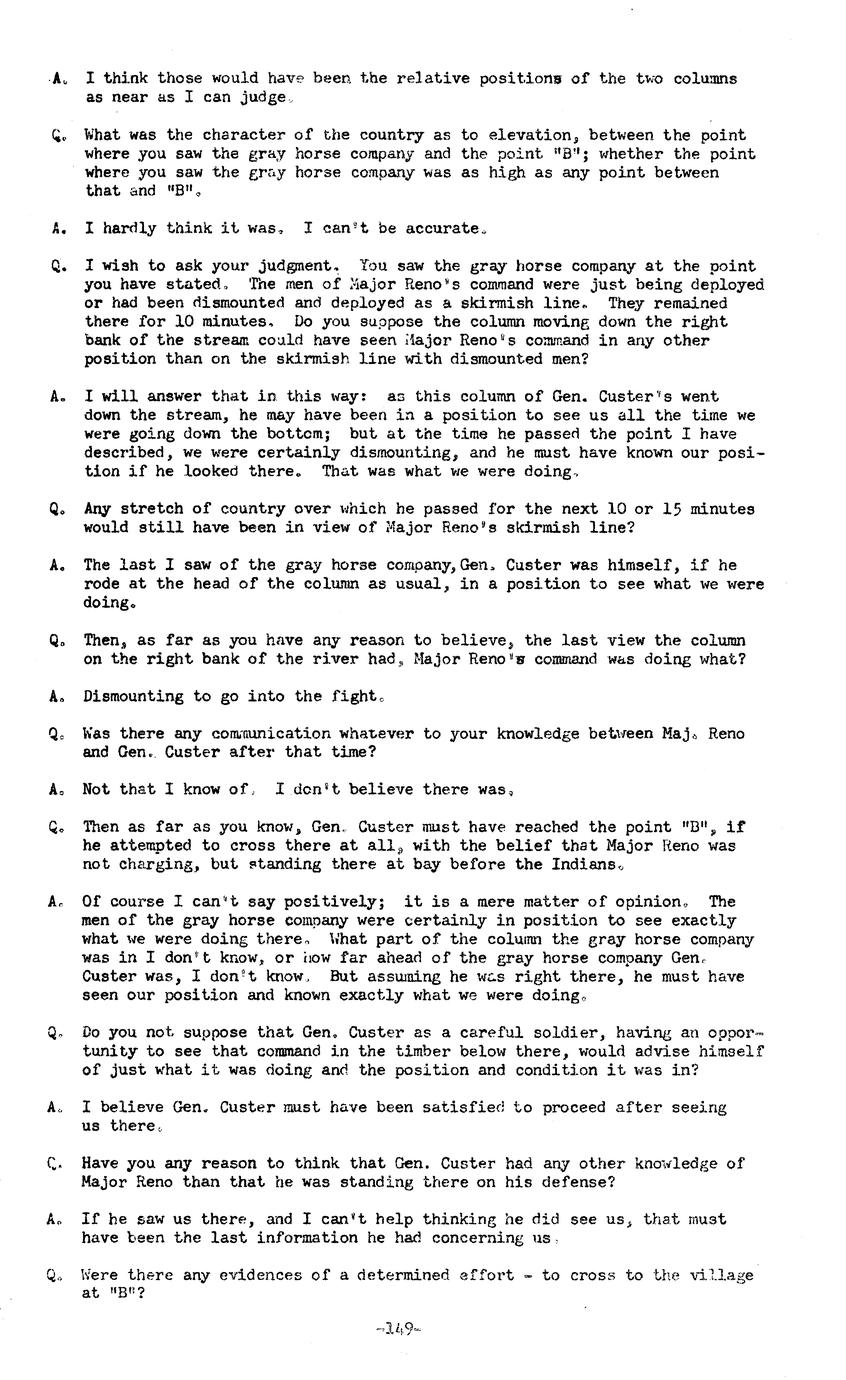 A. I think those would have been the relative positions of the two columns as near as I can judge.

Q. What was the character of the country as to elevation, between the point where you saw the gray horse company and the point "B"; whether the point where you saw the gray horse company was as high as any point between that and "B".

A. I hardly think it was. I can't be accurate.

Q. I wish to ask your judgment. You saw the gray horse company at the point you have stated. The men of Major Reno's command were just being deployed or had been dismounted and deployed as a skirmish line. They remained there for 10 minutes. Do you suppose the column moving down the right bank of the stream could have seen Major Reno's command in any other position than on the skirmish line with dismounted men?

A. I will answer that in this way: as this column of Gen. Custer's went down the stream, he may have been in a position to see us all the time we were going down the bottom; but at the time he passed the point I have described, we were certainly dismounting, and he must have known our position if he looked there. That was what we were doing.

Q. Any stretch of country over which he passed for the next 10 or 15 minutes would still have been in view of Major Reno's skirmish line?

A. The last I saw of the gray horse company, Gen. Custer was himself, if he rode at the head of the column as usual, in a position to see what we were doing.

Q. Then, as far as you have any reason to believe, the last view the column on the right bank of the river had, Major Reno's command was doing what?

A. Dismounting to go into the fight.

Q. Was there any communication whatever to your knowledge between Maj. Reno and Gen. Custer after that time?

A. Not that I know of. I don't believe there was.

Q. Then as far as you know, Gen. Custer must have reached the point "B", if he attempted to cross there at all, with the belief that Major Reno was not charging, but standing there at bay before the Indians.

A. Of course I can't say positively; it is a mere matter of opinion. The men of the gray horse company were certainly in position to see exactly what we were doing there. What part of the column the gray horse company was in I don't know, or how far ahead of the gray horse company Gen. Custer was, I don't know. But assuming he was right there, he must have seen our position and known exactly what we were doing.

Q. Do you not suppose that Gen. Custer as a careful soldier, having an opportunity to see that command in the timber below there, would advise himself of just what it was doing and the position and condition it was in?

A. I believe Gen. Custer must have been satisfied to proceed after seeing us there.

Q. Have you any reason to think that Gen. Custer had any other knowledge of Major Reno than that he was standing there on his defense?

A. If he saw us there, and I can't help thinking he did see us, that must have been the last information he had concerning us.

Q. Were there any evidences of a determined effort - to cross to the village at "B"?

-149-